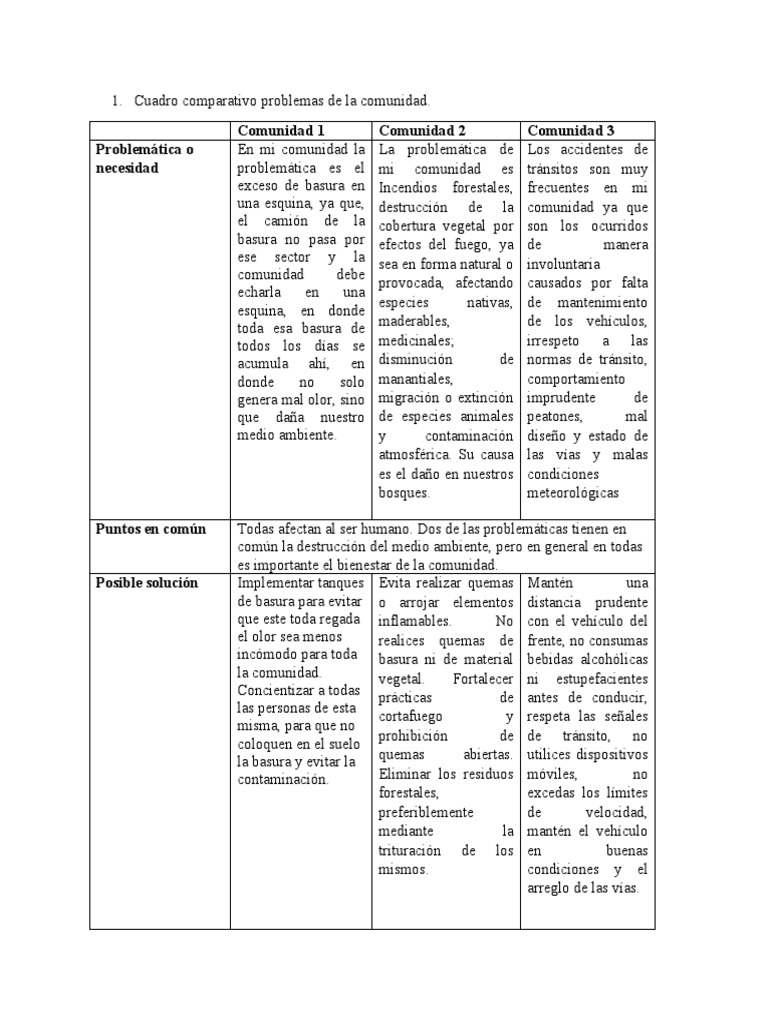 1. Cuadro comparativo problemas de la comunidad.

| | Comunidad 1 | Comunidad 2 | Comunidad 3 |
|---|---|---|---|
| Problemática o necesidad | En mi comunidad la problemática es el exceso de basura en una esquina, ya que, el camión de la basura no pasa por ese sector y la comunidad debe echarla en una esquina, en donde toda esa basura de todos los días se acumula ahí, en donde no solo genera mal olor, sino que daña nuestro medio ambiente. | La problemática de mi comunidad es Incendios forestales, destrucción de la cobertura vegetal por efectos del fuego, ya sea en forma natural o provocada, afectando especies nativas, maderables, medicinales; disminución de manantiales, migración o extinción de especies animales y contaminación atmosférica. Su causa es el daño en nuestros bosques. | Los accidentes de tránsitos son muy frecuentes en mi comunidad ya que son los ocurridos de manera involuntaria causados por falta de mantenimiento de los vehículos, irrespeto a las normas de tránsito, comportamiento imprudente de peatones, mal diseño y estado de las vías y malas condiciones meteorológicas |
| Puntos en común | Todas afectan al ser humano. Dos de las problemáticas tienen en común la destrucción del medio ambiente, pero en general en todas es importante el bienestar de la comunidad. | | |
| Posible solución | Implementar tanques de basura para evitar que este toda regada el olor sea menos incómodo para toda la comunidad. Concientizar a todas las personas de esta misma, para que no coloquen en el suelo la basura y evitar la contaminación. | Evita realizar quemas o arrojar elementos inflamables. No realices quemas de basura ni de material vegetal. Fortalecer prácticas de cortafuego y prohibición de quemas abiertas. Eliminar los residuos forestales, preferiblemente mediante la trituración de los mismos. | Mantén una distancia prudente con el vehículo del frente, no consumas bebidas alcohólicas ni estupefacientes antes de conducir, respeta las señales de tránsito, no utilices dispositivos móviles, no excedas los límites de velocidad, mantén el vehículo en buenas condiciones y el arreglo de las vías. |